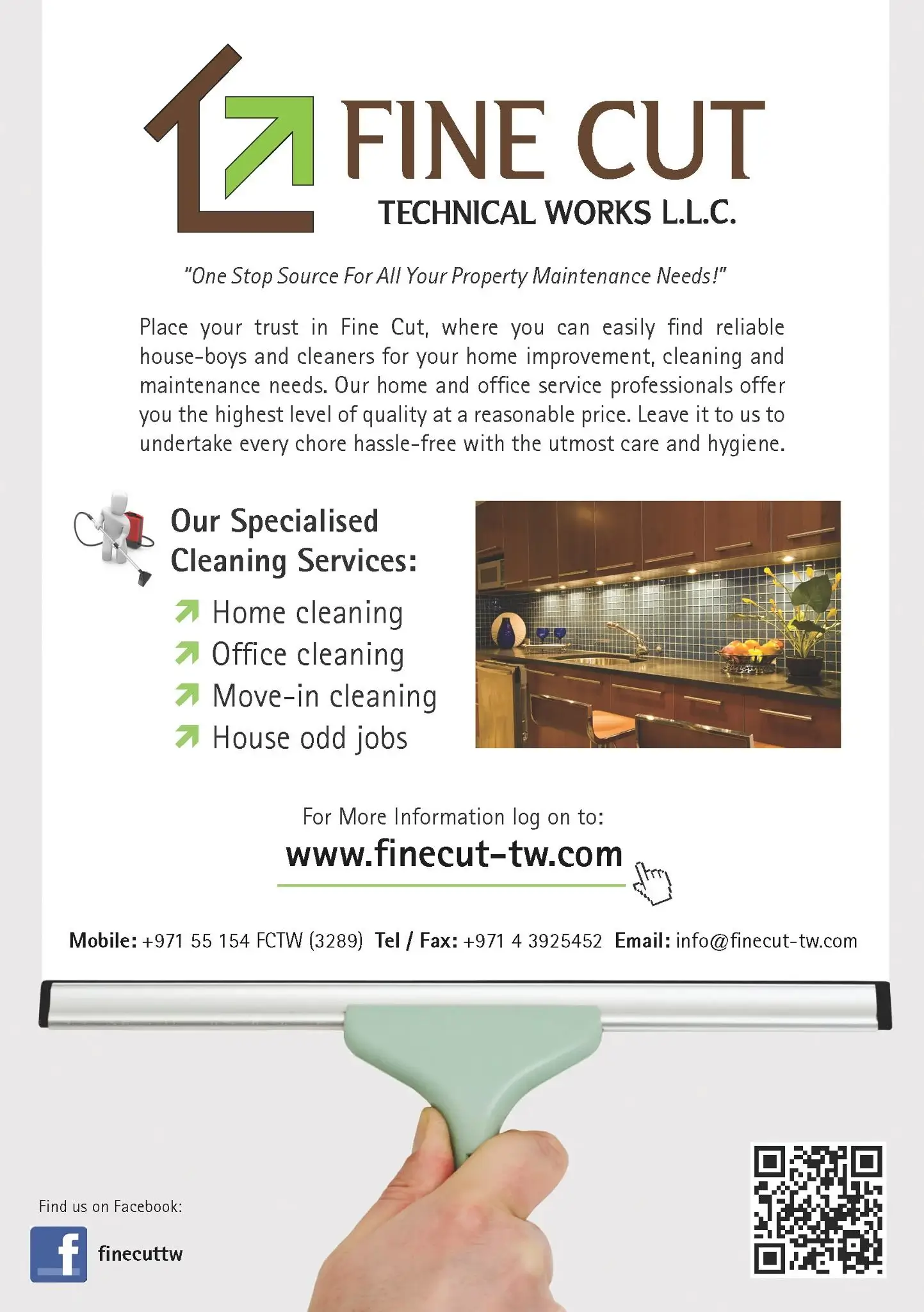 FINE CUT
TECHNICAL WORKS L.L.C.

"One Stop Source For All Your Property Maintenance Needs!"

Place your trust in Fine Cut, where you can easily find reliable house-boys and cleaners for your home improvement, cleaning and maintenance needs. Our home and office service professionals offer you the highest level of quality at a reasonable price. Leave it to us to undertake every chore hassle-free with the utmost care and hygiene.

Our Specialised Cleaning Services:

Home cleaning
Office cleaning
Move-in cleaning
House odd jobs

For More Information log on to:
www.finecut-tw.com

Mobile: +971 55 154 FCTW (3289) Tel / Fax: +971 4 3925452 Email: info@finecut-tw.com

Find us on Facebook:
f finecuttw